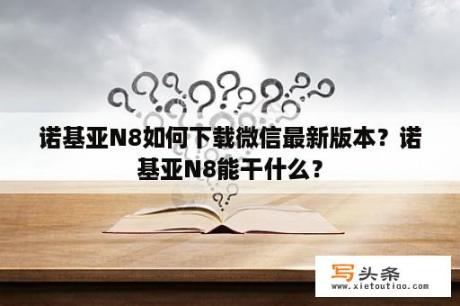 诺基亚N8如何下载微信最新版本？诺基亚N8能干什么？

写头条
www.xietoutiao.com